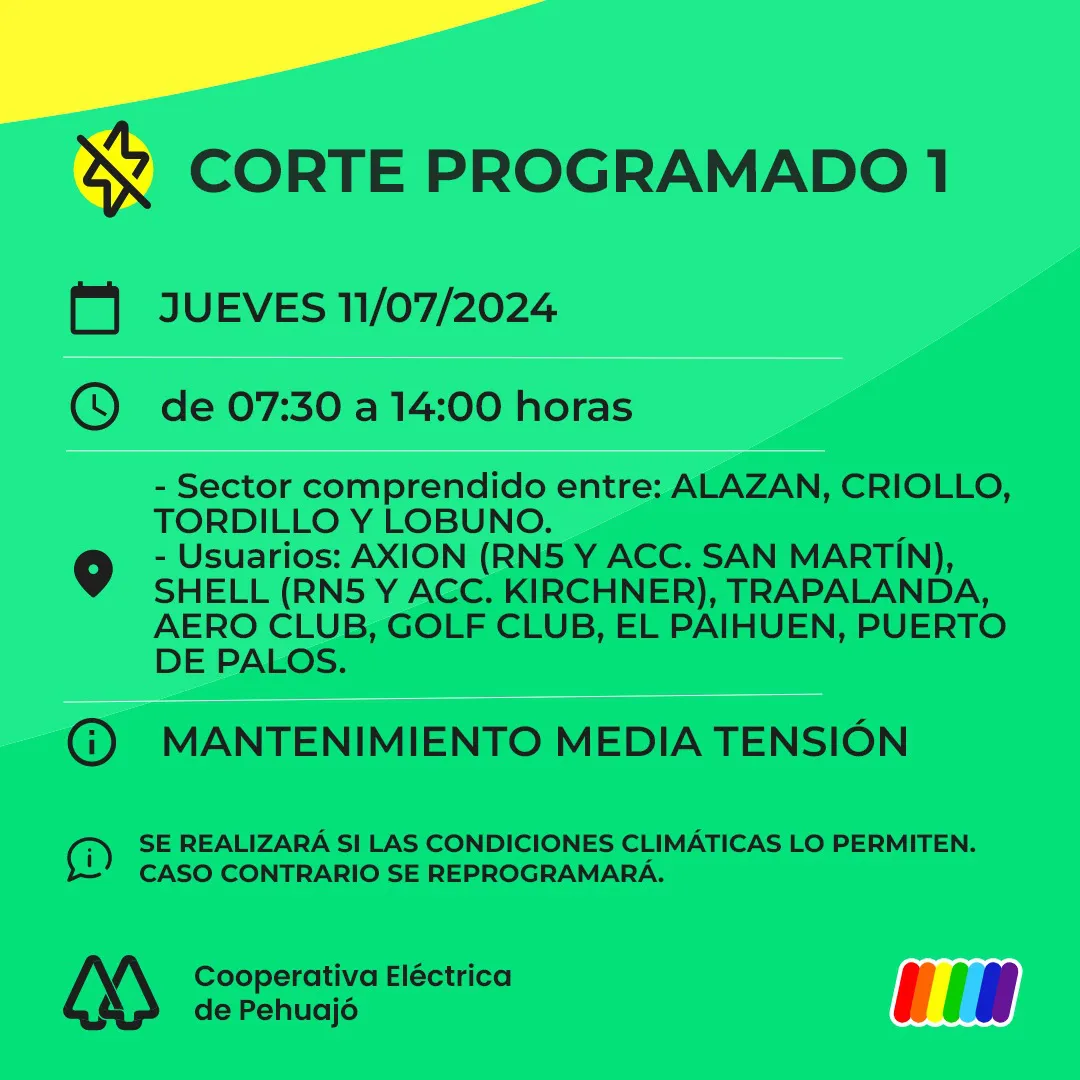 CORTE PROGRAMADO 1

JUEVES 11/07/2024

de 07:30 a 14:00 horas

- Sector comprendido entre: ALAZAN, CRIOLLO, TORDILLO Y LOBUNO.
- Usuarios: AXION (RN5 Y ACC. SAN MARTÍN), SHELL (RN5 Y ACC. KIRCHNER), TRAPALANDA, AERO CLUB, GOLF CLUB, EL PAIHUEN, PUERTO DE PALOS.

MANTENIMIENTO MEDIA TENSIÓN

SE REALIZARÁ SI LAS CONDICIONES CLIMÁTICAS LO PERMITEN. CASO CONTRARIO SE REPROGRAMARÁ.

Cooperativa Eléctrica
de Pehuajó